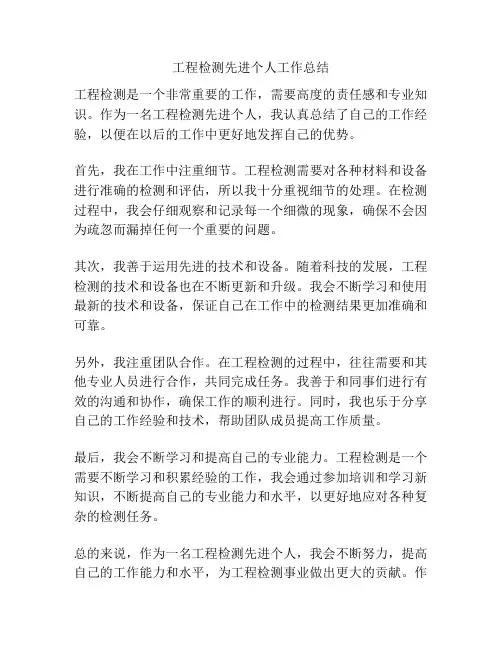 工程检测先进个人工作总结

工程检测是一个非常重要的工作，需要高度的责任感和专业知识。作为一名工程检测先进个人，我认真总结了自己的工作经验，以便在以后的工作中更好地发挥自己的优势。

首先，我在工作中注重细节。工程检测需要对各种材料和设备进行准确的检测和评估，所以我十分重视细节的处理。在检测过程中，我会仔细观察和记录每一个细微的现象，确保不会因为疏忽而漏掉任何一个重要的问题。

其次，我善于运用先进的技术和设备。随着科技的发展，工程检测的技术和设备也在不断更新和升级。我会不断学习和使用最新的技术和设备，保证自己在工作中的检测结果更加准确和可靠。

另外，我注重团队合作。在工程检测的过程中，往往需要和其他专业人员进行合作，共同完成任务。我善于和同事们进行有效的沟通和协作，确保工作的顺利进行。同时，我也乐于分享自己的工作经验和技术，帮助团队成员提高工作质量。

最后，我会不断学习和提高自己的专业能力。工程检测是一个需要不断学习和积累经验的工作，我会通过参加培训和学习新知识，不断提高自己的专业能力和水平，以更好地应对各种复杂的检测任务。

总的来说，作为一名工程检测先进个人，我会不断努力，提高自己的工作能力和水平，为工程检测事业做出更大的贡献。作